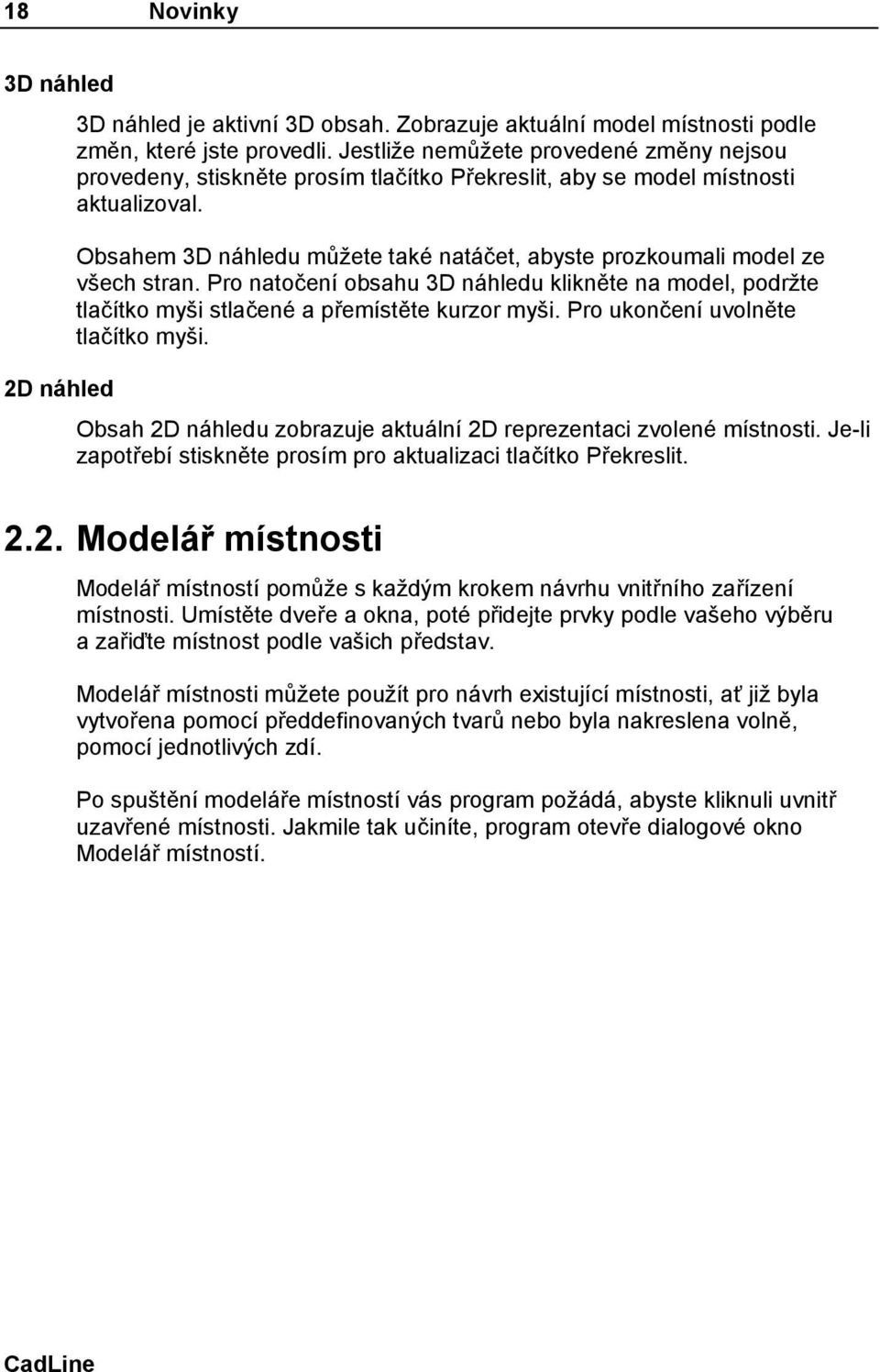 18 Novinky

3D náhled

3D náhled je aktivní 3D obsah. Zobrazuje aktuální model místnosti podle změn, které jste provedli. Jestliže nemůžete provedené změny nejsou provedeny, stiskněte prosím tlačítko Překreslit, aby se model místnosti aktualizoval.

Obsahem 3D náhledu můžete také natáčet, abyste prozkoumali model ze všech stran. Pro natočení obsahu 3D náhledu klikněte na model, podržte tlačítko myši stlačené a přemístěte kurzor myši. Pro ukončení uvolněte tlačítko myši.

2D náhled

Obsah 2D náhledu zobrazuje aktuální 2D reprezentaci zvolené místnosti. Je-li zapotřebí stiskněte prosím pro aktualizaci tlačítko Překreslit.

2.2. Modelář místnosti

Modelář místností pomůže s každým krokem návrhu vnitřního zařízení místnosti. Umístěte dveře a okna, poté přidejte prvky podle vašeho výběru a zařiďte místnost podle vašich představ.

Modelář místnosti můžete použít pro návrh existující místnosti, ať již byla vytvořena pomocí předdefinovaných tvarů nebo byla nakreslena volně, pomocí jednotlivých zdí.

Po spuštění modeláře místností vás program požádá, abyste kliknuli uvnitř uzavřené místnosti. Jakmile tak učiníte, program otevře dialogové okno Modelář místností.

CadLine